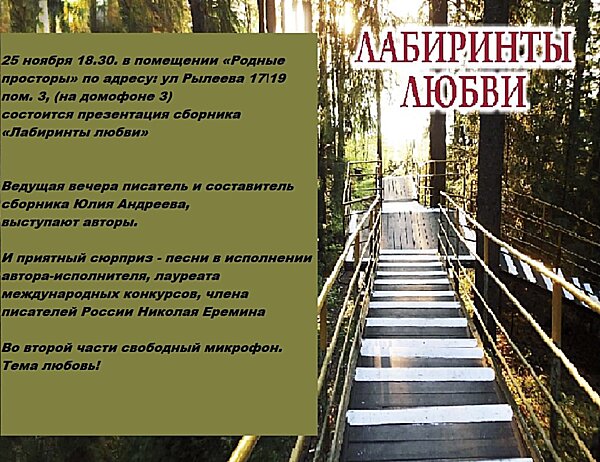 25 ноября 18.30. в помещении «Родные просторы» по адресу: ул Рылеева 17\19 пом. 3, (на домофоне 3) состоится презентация сборника «Лабиринты любви»

Ведущая вечера писатель и составитель сборника Юлия Андреева, выступают авторы.

И приятный сюрприз - песни в исполнении автора-исполнителя, лауреата международных конкурсов, члена писателей России Николая Еремина

Во второй части свободный микрофон. Тема любовь!

ЛАБИРИНТЫ
ЛЮБВИ